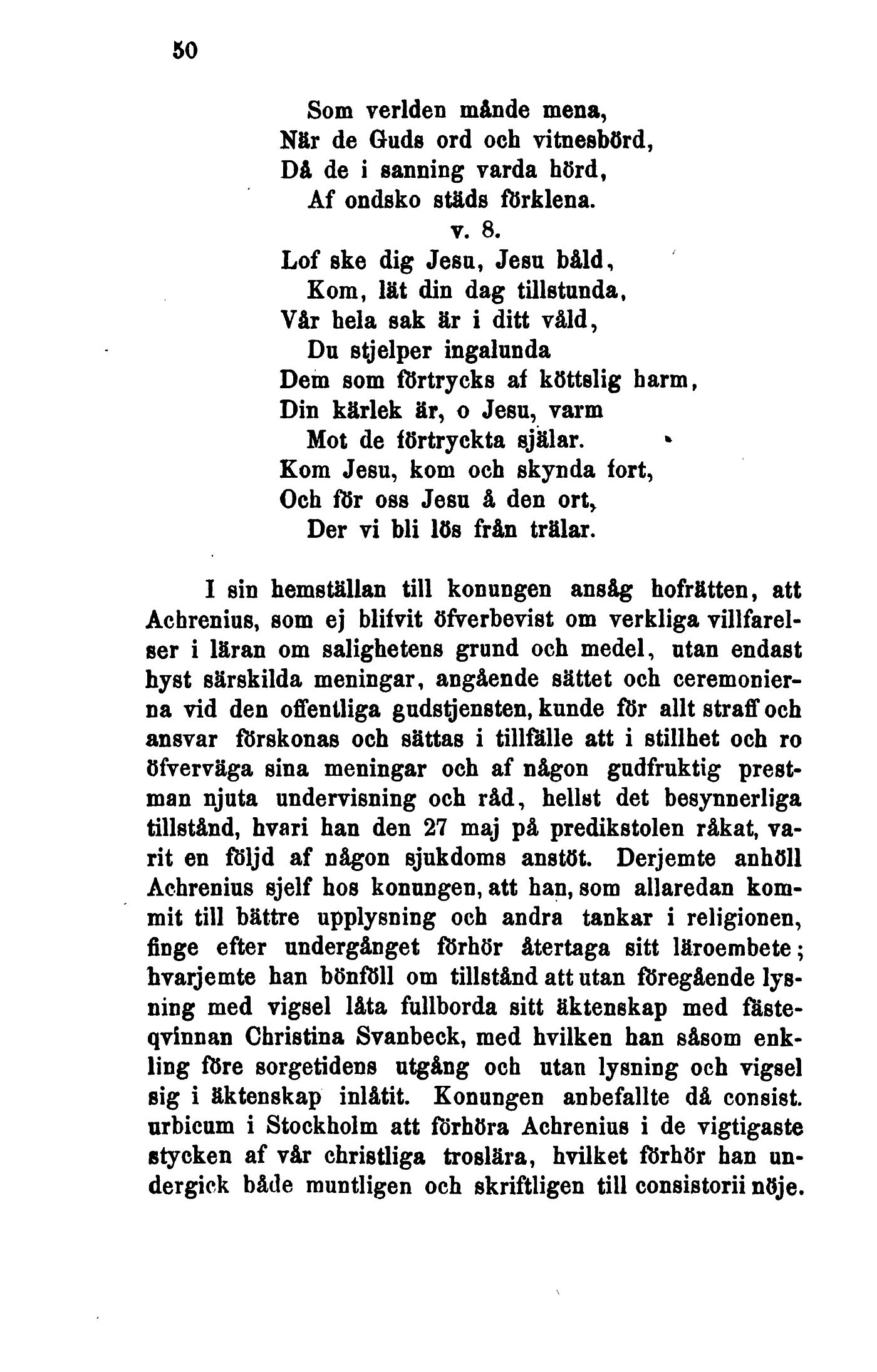 50

Som verlden månde mena,
När de Guds ord och vitnesbörd,
Då de i sanning varda hörd,
Af ondsko städs förklena.
v. 8.
Lof ske dig Jesu, Jesu båld,
Kom, lät din dag tillstunda,
Vår hela sak är i ditt våld,
Du stjelper ingalunda
Dem som förtrycks af köttslig harm,
Din kärlek är, o Jesu, varm
Mot de förtryckta själar.
Kom Jesu, kom och skynda fort,
Och för oss Jesu å den ort,
Der vi bli lös från trälar.

I sin hemställan till konungen ansåg hofrätten, att Achrenius, som ej blifvit öfverbevist om verkliga villfarelser i läran om salighetens grund och medel, utan endast hyst särskilda meningar, angående sättet och ceremonierna vid den offentliga gudstjensten, kunde för allt straff och ansvar förskonas och sättas i tillfälle att i stillhet och ro öfverväga sina meningar och af någon gudfruktig prestman njuta undervisning och råd, hellst det besynnerliga tillstånd, hvari han den 27 maj på predikstolen råkat, varit en följd af någon sjukdoms anstöt. Derjemte anhöll Achrenius sjelf hos konungen, att han, som allaredan kommit till bättre upplysning och andra tankar i religionen, finge efter undergånget förhör återtaga sitt läroembete; hvarjemte han bönföll om tillstånd att utan föregående lysning med vigsel låta fullborda sitt äktenskap med fästeqvinnan Christina Svanbeck, med hvilken han såsom enkling före sorgetidens utgång och utan lysning och vigsel sig i äktenskap inlåtit. Konungen anbefallte då consist. urbicum i Stockholm att förhöra Achrenius i de vigtigaste stycken af vår christliga troslära, hvilket förhör han undergick både muntligen och skriftligen till consistorii nöje.